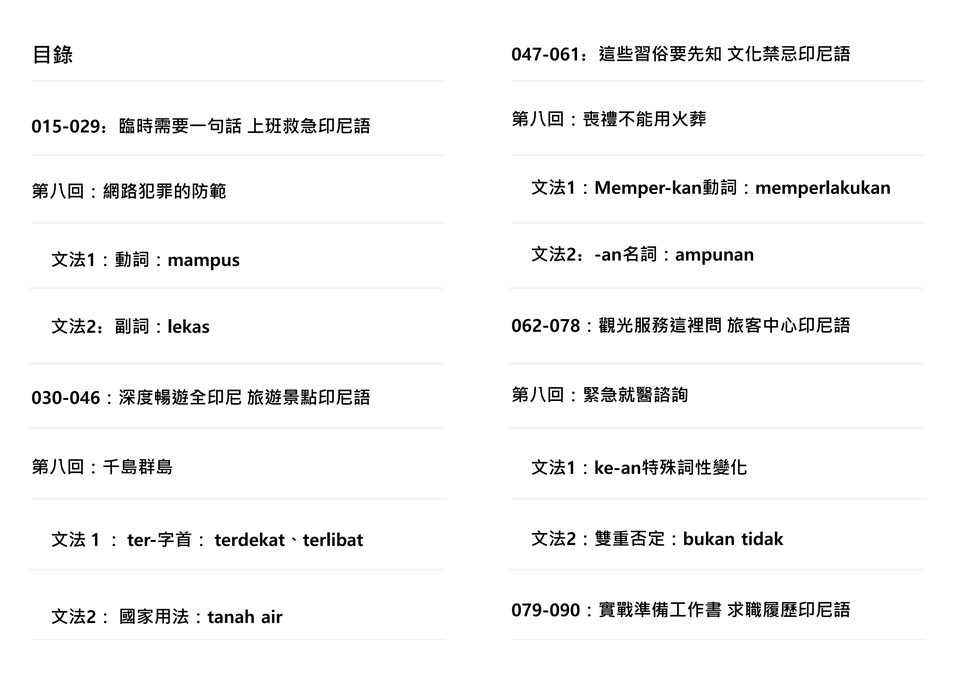 目錄

015-029：臨時需要一句話 上班救急印尼語

第八回：網路犯罪的防範

文法1：動詞：mampus

文法2：副詞：lekas

030-046：深度暢遊全印尼 旅遊景點印尼語

第八回：千島群島

文法1：ter-字首：terdekat、terlibat

文法2：國家用法：tanah air

047-061：這些習俗要先知 文化禁忌印尼語

第八回：喪禮不能用火葬

文法1：Memper-kan動詞：memperlakukan

文法2：-an名詞：ampunan

062-078：觀光服務這裡問 旅客中心印尼語

第八回：緊急就醫諮詢

文法1：ke-an特殊詞性變化

文法2：雙重否定：bukan tidak

079-090：實戰準備工作書 求職履歷印尼語